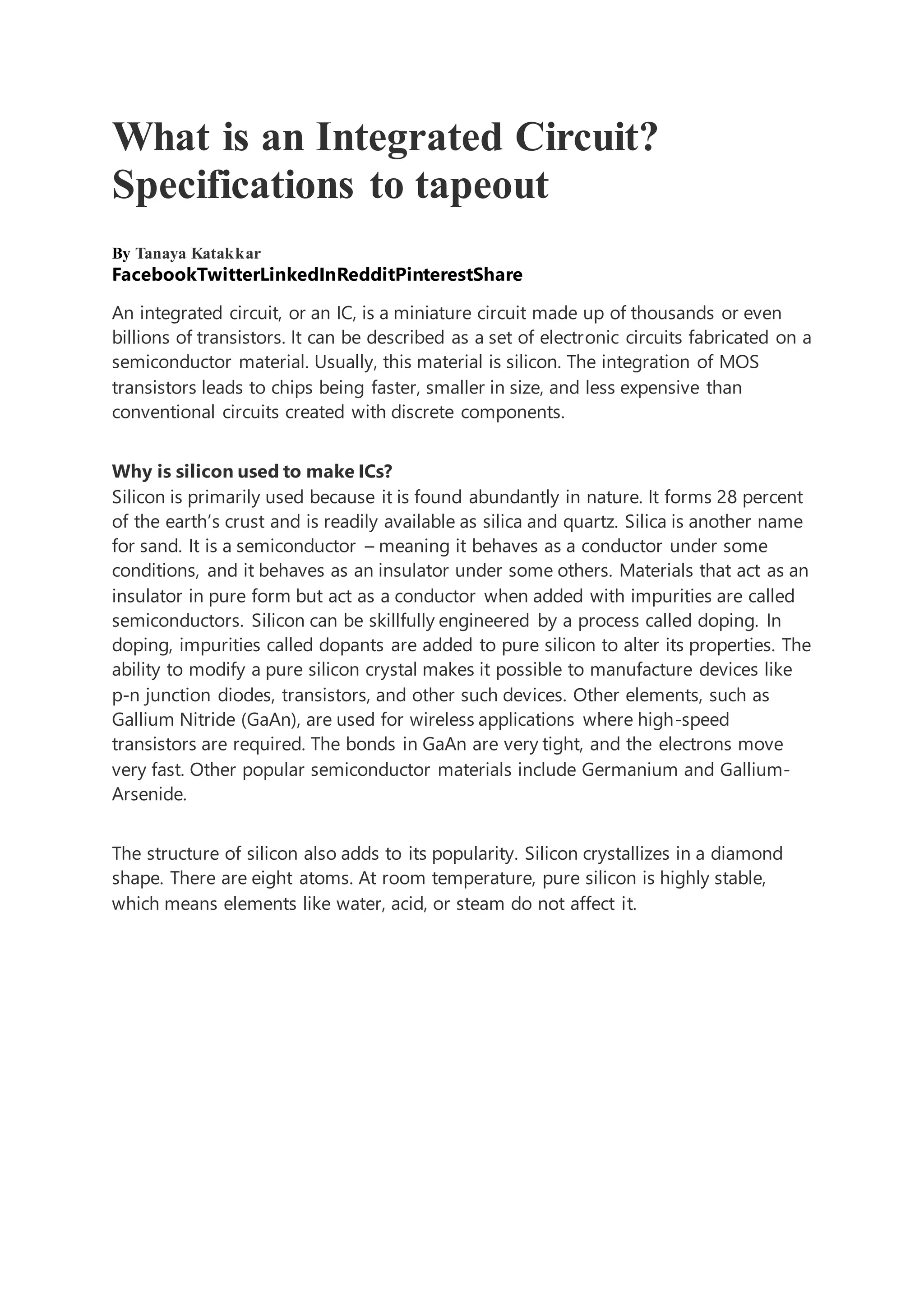 What is an Integrated Circuit? Specifications to tapeout

By Tanaya Katakkar
FacebookTwitterLinkedInRedditPinterestShare

An integrated circuit, or an IC, is a miniature circuit made up of thousands or even billions of transistors. It can be described as a set of electronic circuits fabricated on a semiconductor material. Usually, this material is silicon. The integration of MOS transistors leads to chips being faster, smaller in size, and less expensive than conventional circuits created with discrete components.

Why is silicon used to make ICs?
Silicon is primarily used because it is found abundantly in nature. It forms 28 percent of the earth's crust and is readily available as silica and quartz. Silica is another name for sand. It is a semiconductor – meaning it behaves as a conductor under some conditions, and it behaves as an insulator under some others. Materials that act as an insulator in pure form but act as a conductor when added with impurities are called semiconductors. Silicon can be skillfully engineered by a process called doping. In doping, impurities called dopants are added to pure silicon to alter its properties. The ability to modify a pure silicon crystal makes it possible to manufacture devices like p-n junction diodes, transistors, and other such devices. Other elements, such as Gallium Nitride (GaAn), are used for wireless applications where high-speed transistors are required. The bonds in GaAn are very tight, and the electrons move very fast. Other popular semiconductor materials include Germanium and Gallium-Arsenide.

The structure of silicon also adds to its popularity. Silicon crystallizes in a diamond shape. There are eight atoms. At room temperature, pure silicon is highly stable, which means elements like water, acid, or steam do not affect it.